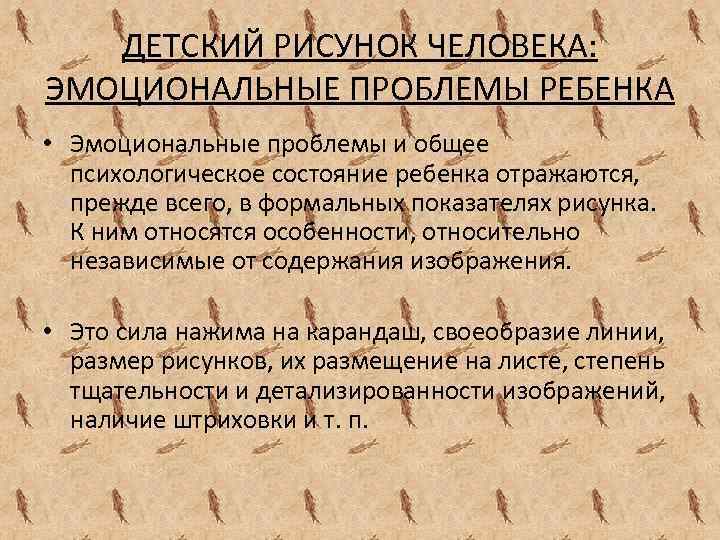 ДЕТСКИЙ РИСУНОК ЧЕЛОВЕКА: ЭМОЦИОНАЛЬНЫЕ ПРОБЛЕМЫ РЕБЕНКА

• Эмоциональные проблемы и общее психологическое состояние ребенка отражаются, прежде всего, в формальных показателях рисунка. К ним относятся особенности, относительно независимые от содержания изображения.

• Это сила нажима на карандаш, своеобразие линии, размер рисунков, их размещение на листе, степень тщательности и детализированности изображений, наличие штриховки и т. п.